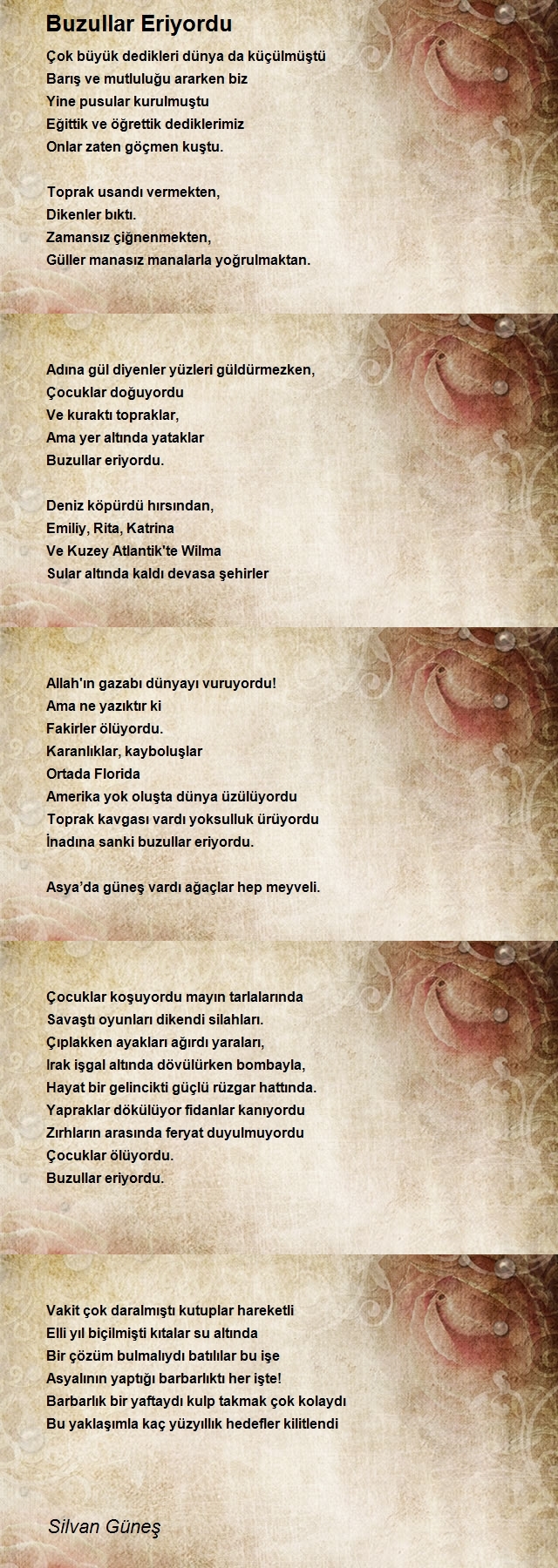 Buzullar Eriyordu

Çok büyük dedikleri dünya da küçülmüştü
Barış ve mutluluğu ararken biz
Yine pusular kurulmuştu
Eğittik ve öğrettik dediklerimiz
Onlar zaten göçmen kuştu.

Toprak usandı vermekten,
Dikenler bıktı.
Zamansız çiğnenmekten,
Güller manasız manalarla yoğrulmaktan.

Adına gül diyenler yüzleri güldürmezken,
Çocuklar doğuyordu
Ve kuraktı topraklar,
Ama yer altında yataklar
Buzullar eriyordu.

Deniz köpürdü hırsından,
Emiliy, Rita, Katrina
Ve Kuzey Atlantik'te Wilma
Sular altında kaldı devasa şehirler

Allah'ın gazabı dünyayı vuruyordu!
Ama ne yazıktır ki
Fakirler ölüyordu.
Karanlıklar, kayboluşlar
Ortada Florida
Amerika yok oluşta dünya üzülüyordu
Toprak kavgası vardı yoksulluk ürüyordu
İnadına sanki buzullar eriyordu.

Asya'da güneş vardı ağaçlar hep meyveli.

Çocuklar koşuyordu mayın tarlalarında
Savaştı oyunları dikendi silahları.
Çıplakken ayakları ağırdı yaraları,
Irak işgal altında dövülürken bombayla,
Hayat bir gelincikti güçlü rüzgar hattında.
Yapraklar dökülüyor fidanlar kanıyordu
Zırhların arasında feryat duyulmuyordu
Çocuklar ölüyordu.
Buzullar eriyordu.

Vakit çok daralmıştı kutuplar hareketli
Elli yıl biçilmişti kıtalar su altında
Bir çözüm bulmalıydı batılılar bu işe
Asyalının yaptığı barbarlıktı her işte!
Barbarlık bir yaftaydı kulp takmak çok kolaydı
Bu yaklaşımla kaç yüzyıllık hedefler kilitlendi

Silvan Güneş